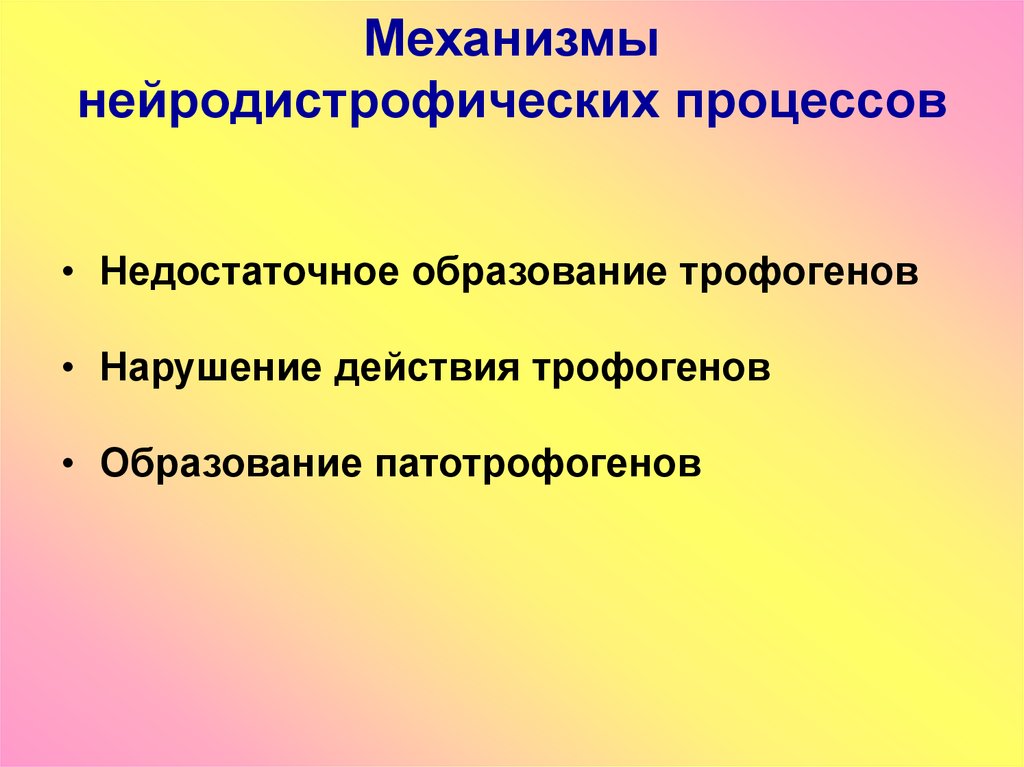 Механизмы нейродистрофических процессов

• Недостаточное образование трофогенов

• Нарушение действия трофогенов

• Образование патотрофогенов